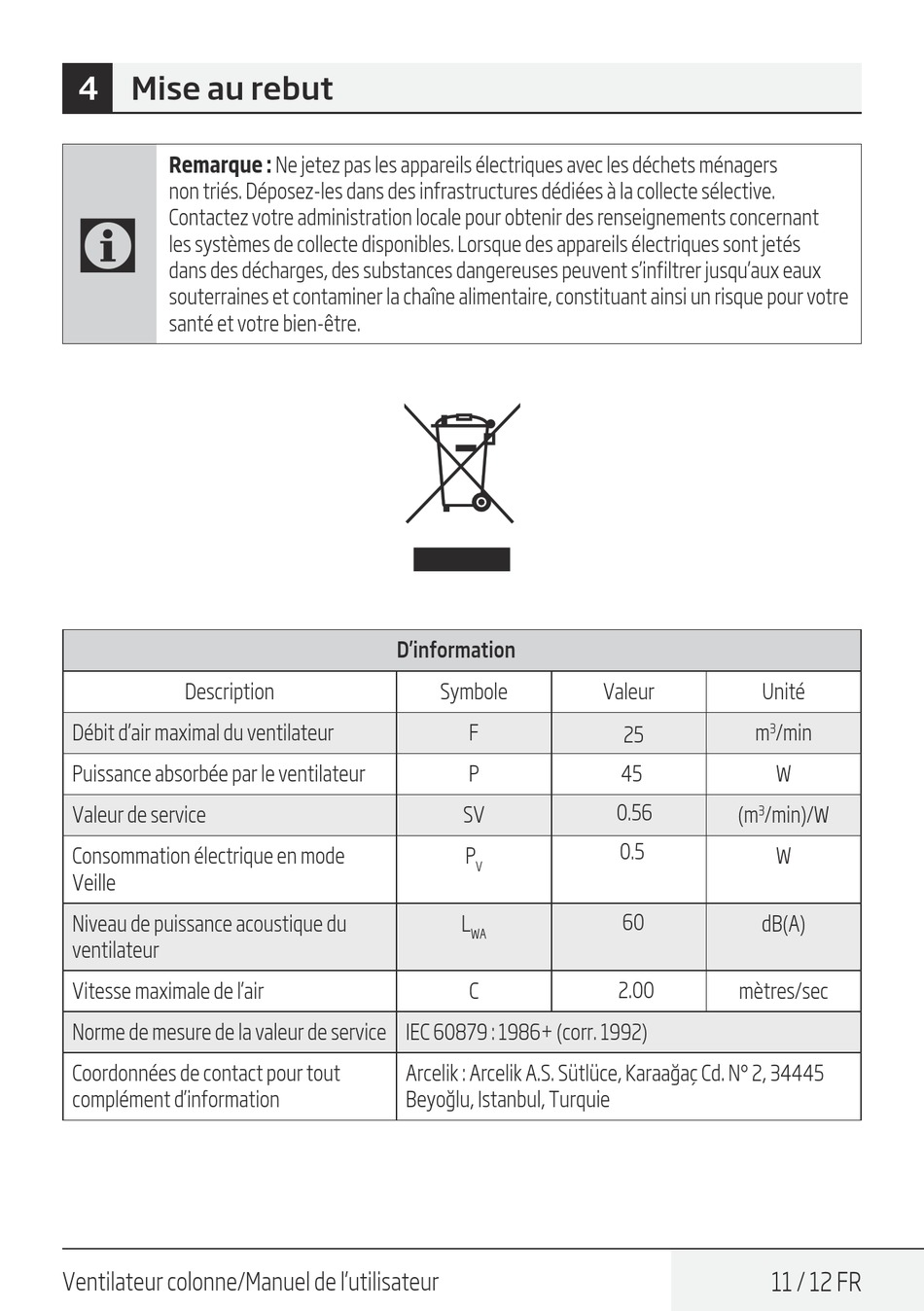 4 Mise au rebut

**Remarque :** Ne jetez pas les appareils électriques avec les déchets ménagers non triés. Déposez-les dans des infrastructures dédiées à la collecte sélective. Contactez votre administration locale pour obtenir des renseignements concernant les systèmes de collecte disponibles. Lorsque des appareils électriques sont jetés dans des décharges, des substances dangereuses peuvent s'infiltrer jusqu'aux eaux souterraines et contaminer la chaîne alimentaire, constituant ainsi un risque pour votre santé et votre bien-être.

| D'information | | | |
|---|---|---|---|
| Description | Symbole | Valeur | Unité |
| Débit d'air maximal du ventilateur | F | 25 | $m^3$/min |
| Puissance absorbée par le ventilateur | P | 45 | W |
| Valeur de service | SV | 0.56 | ($m^3$/min)/W |
| Consommation électrique en mode Veille | $P_V$ | 0.5 | W |
| Niveau de puissance acoustique du ventilateur | $L_{WA}$ | 60 | dB(A) |
| Vitesse maximale de l'air | C | 2.00 | mètres/sec |
| Norme de mesure de la valeur de service | IEC 60879 : 1986+ (corr. 1992) | | |
| Coordonnées de contact pour tout complément d'information | Arcelik : Arcelik A.S. Sütlüce, Karaağaç Cd. N° 2, 34445 Beyoğlu, Istanbul, Turquie | | |

Ventilateur colonne/Manuel de l'utilisateur 11 / 12 FR